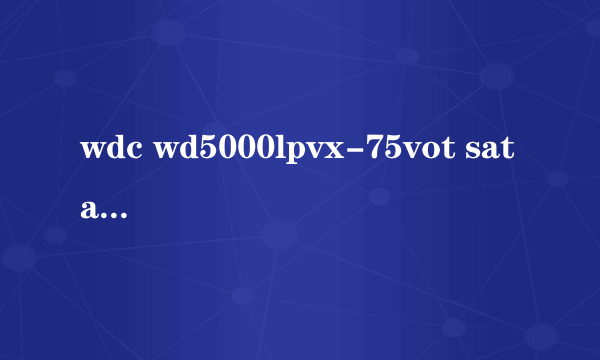 wdc wd5000lpvx-75vot sata...